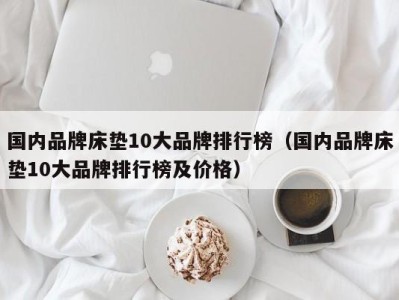 国内品牌床垫10大品牌排行榜（国内品牌床垫10大品牌排行榜及价格）